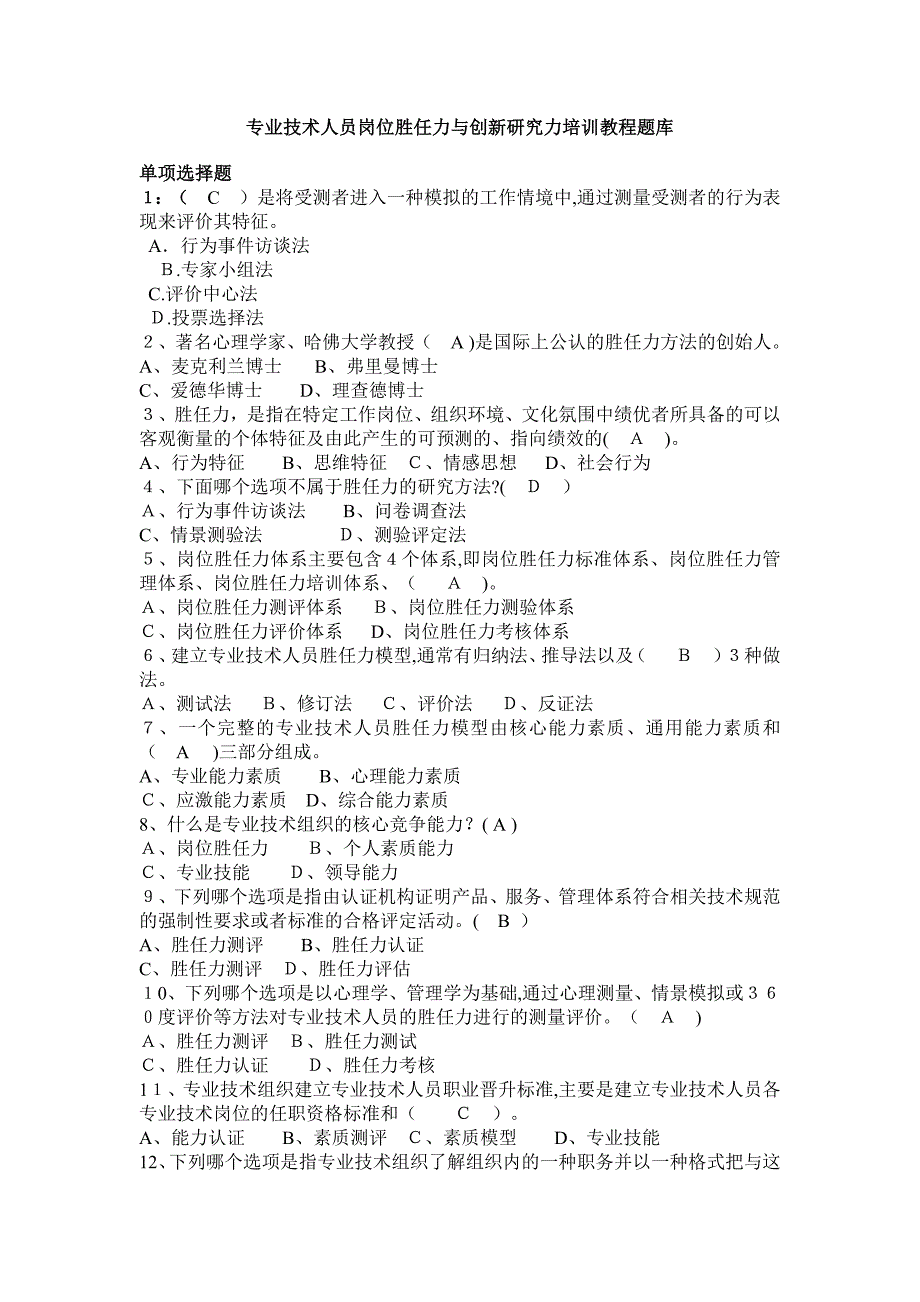 专业技术人员岗位胜任力与创新研究力培训教程题库

单项选择题
1：（ C ）是将受测者进入一种模拟的工作情境中,通过测量受测者的行为表现来评价其特征。
A．行为事件访谈法
B.专家小组法
C.评价中心法
D.投票选择法
2、著名心理学家、哈佛大学教授（ A )是国际上公认的胜任力方法的创始人。
A、麦克利兰博士 B、弗里曼博士
C、爱德华博士 D、理查德博士
3、胜任力，是指在特定工作岗位、组织环境、文化氛围中绩优者所具备的可以客观衡量的个体特征及由此产生的可预测的、指向绩效的( A )。
A、行为特征 B、思维特征 C、情感思想 D、社会行为
4、下面哪个选项不属于胜任力的研究方法?( D )
A、行为事件访谈法 B、问卷调查法
C、情景测验法 D、测验评定法
5、岗位胜任力体系主要包含４个体系,即岗位胜任力标准体系、岗位胜任力管理体系、岗位胜任力培训体系、（ A )。
A、岗位胜任力测评体系 B、岗位胜任力测验体系
C、岗位胜任力评价体系 D、岗位胜任力考核体系
6、建立专业技术人员胜任力模型,通常有归纳法、推导法以及（ B ）3种做法。
A、测试法 B、修订法 C、评价法 D、反证法
7、一个完整的专业技术人员胜任力模型由核心能力素质、通用能力素质和（ A )三部分组成。
A、专业能力素质 B、心理能力素质
C、应激能力素质 D、综合能力素质
8、什么是专业技术组织的核心竞争能力？( A )
A、岗位胜任力 B、个人素质能力
C、专业技能 D、领导能力
9、下列哪个选项是指由认证机构证明产品、服务、管理体系符合相关技术规范的强制性要求或者标准的合格评定活动。( B )
A、胜任力测评 B、胜任力认证
C、胜任力测评 D、胜任力评估
10、下列哪个选项是以心理学、管理学为基础,通过心理测量、情景模拟或３６０度评价等方法对专业技术人员的胜任力进行的测量评价。（ A )
A、胜任力测评 B、胜任力测试
C、胜任力认证 D、胜任力考核
11、专业技术组织建立专业技术人员职业晋升标准,主要是建立专业技术人员各专业技术岗位的任职资格标准和（ C ）。
A、能力认证 B、素质测评 C、素质模型 D、专业技能
12、下列哪个选项是指专业技术组织了解组织内的一种职务并以一种格式把与这